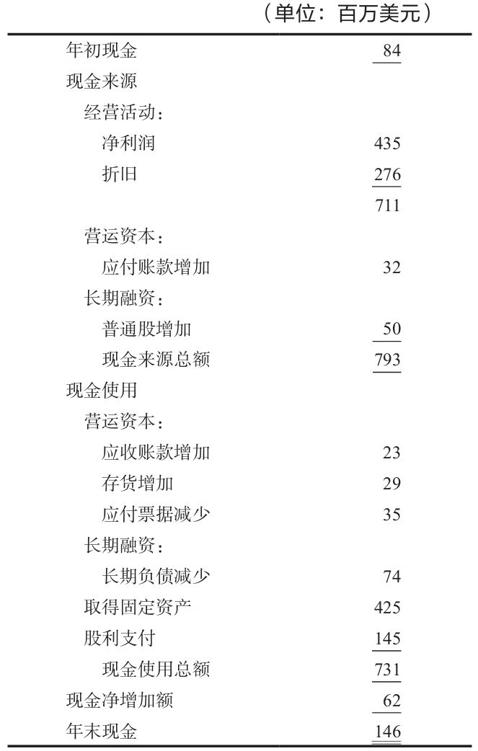 （单位：百万美元）

| | |
|---|---|
| 年初现金 | 84 |
| 现金来源 | |
| 经营活动： | |
| 净利润 | 435 |
| 折旧 | 276 |
| | 711 |
| 营运资本： | |
| 应付账款增加 | 32 |
| 长期融资： | |
| 普通股增加 | 50 |
| 现金来源总额 | 793 |
| 现金使用 | |
| 营运资本： | |
| 应收账款增加 | 23 |
| 存货增加 | 29 |
| 应付票据减少 | 35 |
| 长期融资： | |
| 长期负债减少 | 74 |
| 取得固定资产 | 425 |
| 股利支付 | 145 |
| 现金使用总额 | 731 |
| 现金净增加额 | 62 |
| 年末现金 | 146 |